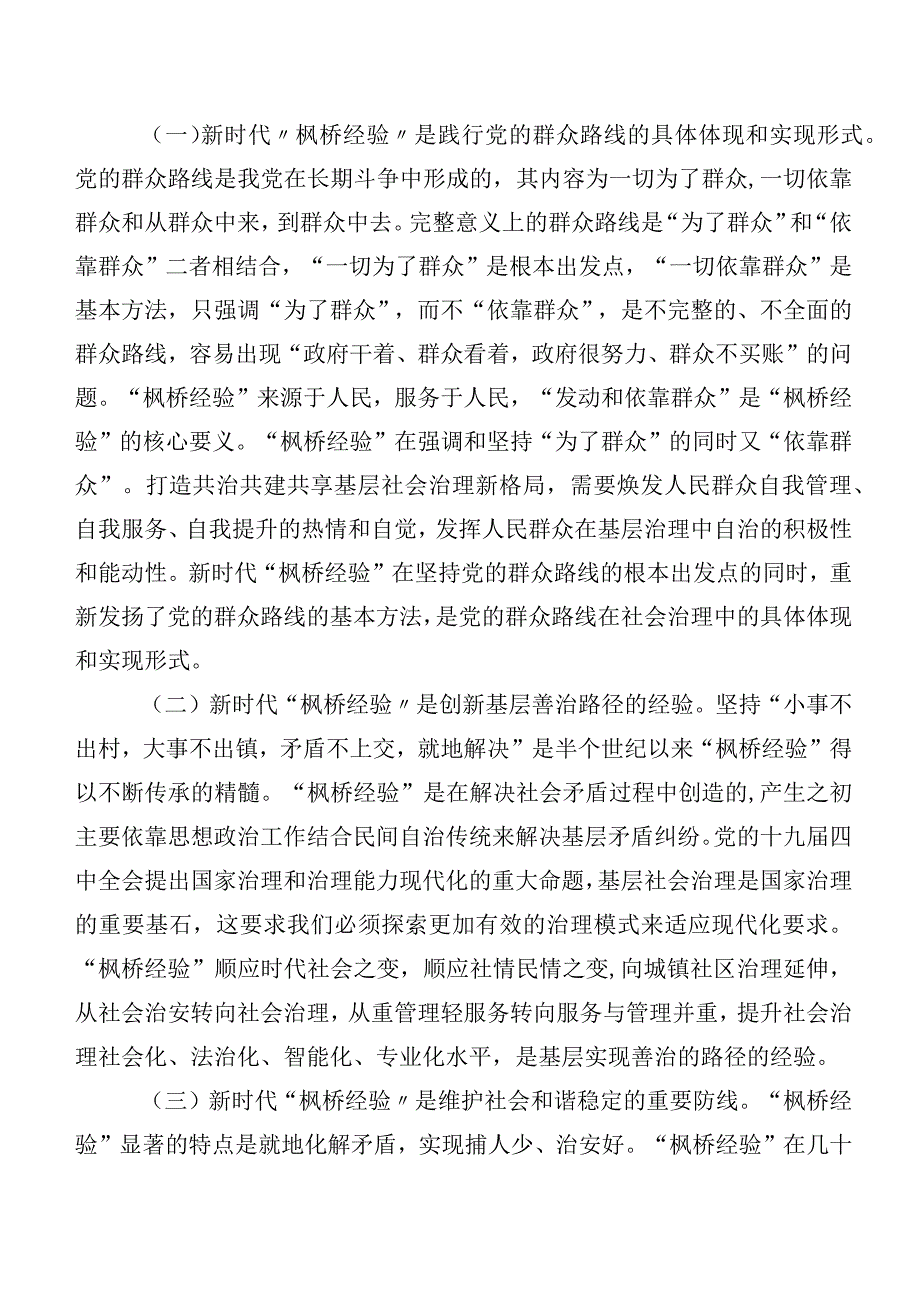 （一）新时代〃枫桥经验〃是践行党的群众路线的具体体现和实现形式。党的群众路线是我党在长期斗争中形成的，其内容为一切为了群众，一切依靠群众和从群众中来，到群众中去。完整意义上的群众路线是“为了群众”和“依靠群众”二者相结合，“一切为了群众”是根本出发点，“一切依靠群众”是基本方法，只强调“为了群众”，而不“依靠群众”，是不完整的、不全面的群众路线，容易出现“政府干着、群众看着，政府很努力、群众不买账”的问题。“枫桥经验”来源于人民，服务于人民，“发动和依靠群众”是“枫桥经验”的核心要义。“枫桥经验”在强调和坚持“为了群众”的同时又“依靠群众”。打造共治共建共享基层社会治理新格局，需要焕发人民群众自我管理、自我服务、自我提升的热情和自觉，发挥人民群众在基层治理中自治的积极性和能动性。新时代“枫桥经验”在坚持党的群众路线的根本出发点的同时，重新发扬了党的群众路线的基本方法，是党的群众路线在社会治理中的具体体现和实现形式。

（二）新时代“枫桥经验〃是创新基层善治路径的经验。坚持“小事不出村，大事不出镇，矛盾不上交，就地解决”是半个世纪以来“枫桥经验”得以不断传承的精髓。“枫桥经验”是在解决社会矛盾过程中创造的，产生之初主要依靠思想政治工作结合民间自治传统来解决基层矛盾纠纷。党的十九届四中全会提出国家治理和治理能力现代化的重大命题，基层社会治理是国家治理的重要基石，这要求我们必须探索更加有效的治理模式来适应现代化要求。“枫桥经验”顺应时代社会之变，顺应社情民情之变，向城镇社区治理延伸，从社会治安转向社会治理，从重管理轻服务转向服务与管理并重，提升社会治理社会化、法治化、智能化、专业化水平，是基层实现善治的路径的经验。

（三）新时代“枫桥经验〃是维护社会和谐稳定的重要防线。“枫桥经验”显著的特点是就地化解矛盾，实现捕人少、治安好。“枫桥经验”在几十